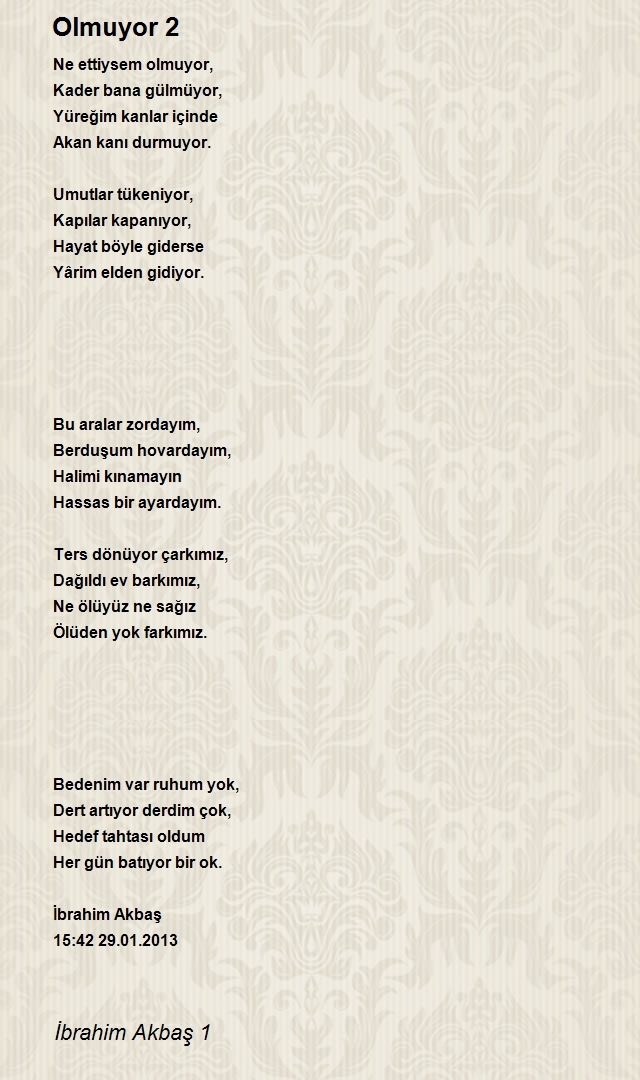 Olmuyor 2

Ne ettiysem olmuyor,
Kader bana gülmüyor,
Yüreğim kanlar içinde
Akan kanı durmuyor.

Umutlar tükeniyor,
Kapılar kapanıyor,
Hayat böyle giderse
Yârim elden gidiyor.

Bu aralar zordayım,
Berduşum hovardayım,
Halimi kınamayın
Hassas bir ayardayım.

Ters dönüyor çarkımız,
Dağıldı ev barkımız,
Ne ölüyüz ne sağız
Ölüden yok farkımız.

Bedenim var ruhum yok,
Dert artıyor derdim çok,
Hedef tahtası oldum
Her gün batıyor bir ok.

İbrahim Akbaş
15:42 29.01.2013

İbrahim Akbaş 1